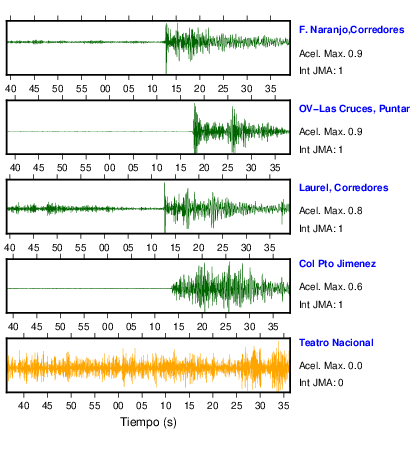 F. Naranjo,Corredores
Acel. Max. 0.9
Int JMA: 1

40 45 50 55 00 05 10 15 20 25 30 35

OV-Las Cruces, Puntar
Acel. Max. 0.9
Int JMA: 1

40 45 50 55 00 05 10 15 20 25 30 35

Laurel, Corredores
Acel. Max. 0.8
Int JMA: 1

40 45 50 55 00 05 10 15 20 25 30 35

Col Pto Jimenez
Acel. Max. 0.6
Int JMA: 1

40 45 50 55 00 05 10 15 20 25 30 35

Teatro Nacional
Acel. Max. 0.0
Int JMA: 0

40 45 50 55 00 05 10 15 20 25 30 35

Tiempo (s)